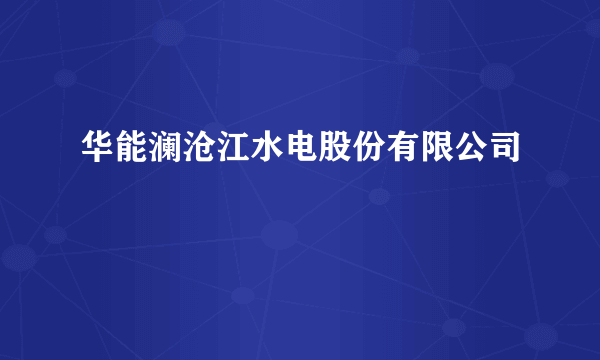 华能澜沧江水电股份有限公司